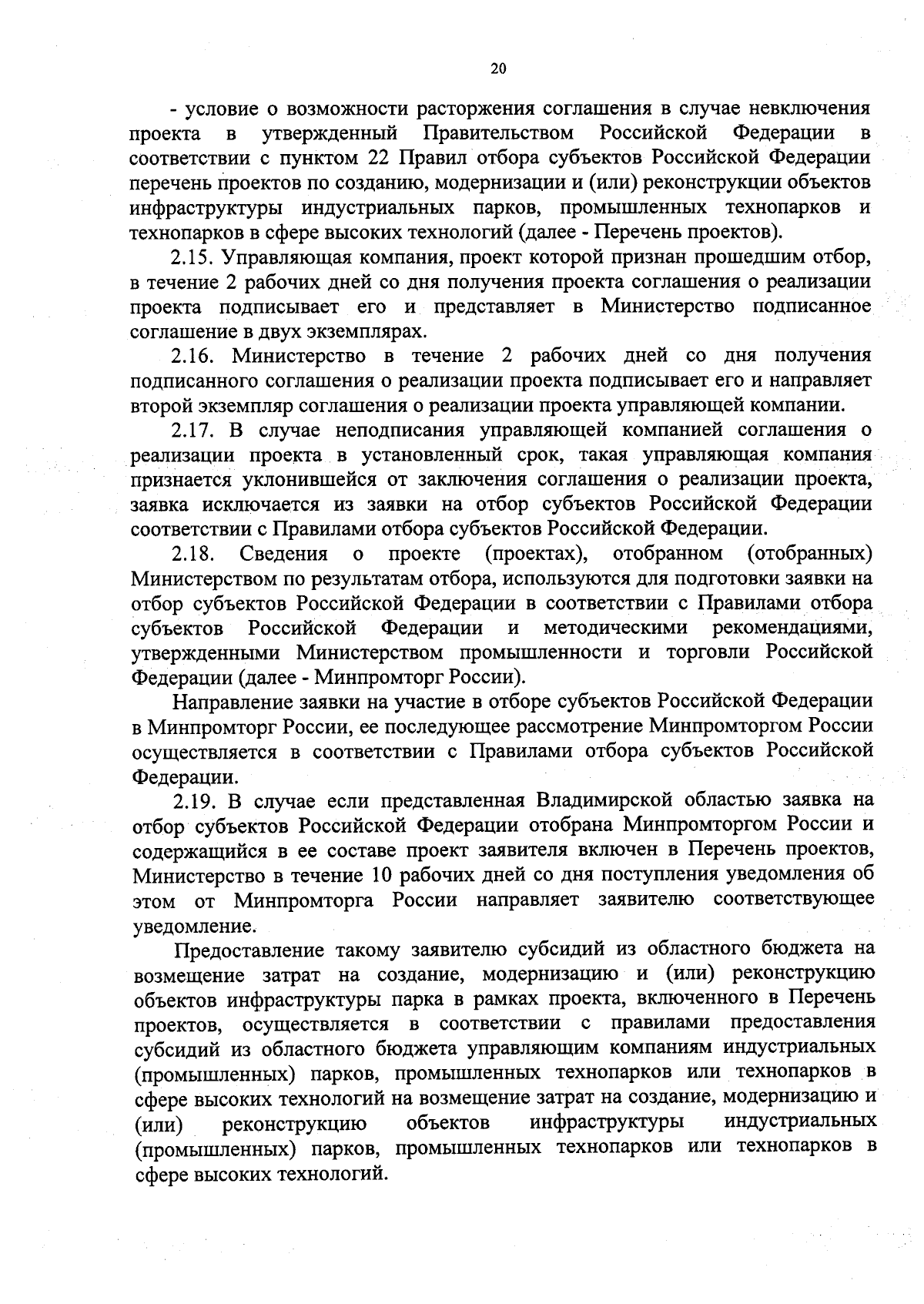 20

- условие о возможности расторжения соглашения в случае невключения проекта в утвержденный Правительством Российской Федерации в соответствии с пунктом 22 Правил отбора субъектов Российской Федерации перечень проектов по созданию, модернизации и (или) реконструкции объектов инфраструктуры индустриальных парков, промышленных технопарков и технопарков в сфере высоких технологий (далее - Перечень проектов).

2.15. Управляющая компания, проект которой признан прошедшим отбор, в течение 2 рабочих дней со дня получения проекта соглашения о реализации проекта подписывает его и представляет в Министерство подписанное соглашение в двух экземплярах.

2.16. Министерство в течение 2 рабочих дней со дня получения подписанного соглашения о реализации проекта подписывает его и направляет второй экземпляр соглашения о реализации проекта управляющей компании.

2.17. В случае неподписания управляющей компанией соглашения о реализации проекта в установленный срок, такая управляющая компания признается уклонившейся от заключения соглашения о реализации проекта, заявка исключается из заявки на отбор субъектов Российской Федерации соответствии с Правилами отбора субъектов Российской Федерации.

2.18. Сведения о проекте (проектах), отобранном (отобранных) Министерством по результатам отбора, используются для подготовки заявки на отбор субъектов Российской Федерации в соответствии с Правилами отбора субъектов Российской Федерации и методическими рекомендациями, утвержденными Министерством промышленности и торговли Российской Федерации (далее - Минпромторг России).

Направление заявки на участие в отборе субъектов Российской Федерации в Минпромторг России, ее последующее рассмотрение Минпромторгом России осуществляется в соответствии с Правилами отбора субъектов Российской Федерации.

2.19. В случае если представленная Владимирской областью заявка на отбор субъектов Российской Федерации отобрана Минпромторгом России и содержащийся в ее составе проект заявителя включен в Перечень проектов, Министерство в течение 10 рабочих дней со дня поступления уведомления об этом от Минпромторга России направляет заявителю соответствующее уведомление.

Предоставление такому заявителю субсидий из областного бюджета на возмещение затрат на создание, модернизацию и (или) реконструкцию объектов инфраструктуры парка в рамках проекта, включенного в Перечень проектов, осуществляется в соответствии с правилами предоставления субсидий из областного бюджета управляющим компаниям индустриальных (промышленных) парков, промышленных технопарков или технопарков в сфере высоких технологий на возмещение затрат на создание, модернизацию и (или) реконструкцию объектов инфраструктуры индустриальных (промышленных) парков, промышленных технопарков или технопарков в сфере высоких технологий.